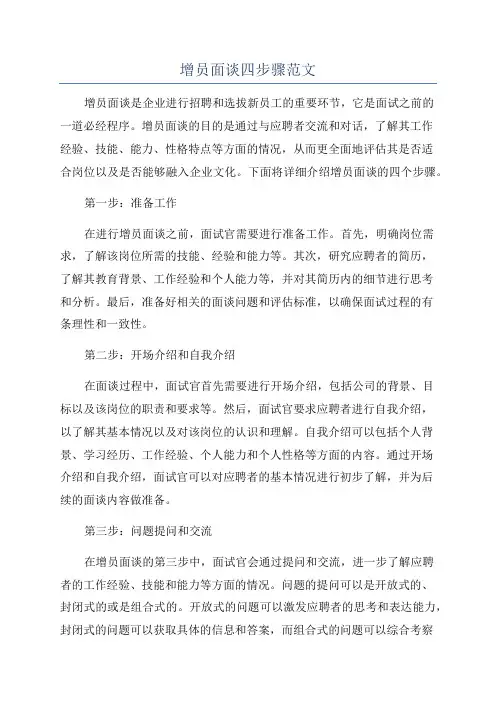 增员面谈四步骤范文

增员面谈是企业进行招聘和选拔新员工的重要环节，它是面试之前的一道必经程序。增员面谈的目的是通过与应聘者交流和对话，了解其工作经验、技能、能力、性格特点等方面的情况，从而更全面地评估其是否适合岗位以及是否能够融入企业文化。下面将详细介绍增员面谈的四个步骤。

第一步：准备工作

在进行增员面谈之前，面试官需要进行准备工作。首先，明确岗位需求，了解该岗位所需的技能、经验和能力等。其次，研究应聘者的简历，了解其教育背景、工作经验和个人能力等，并对其简历内的细节进行思考和分析。最后，准备好相关的面谈问题和评估标准，以确保面试过程的有条理性和一致性。

第二步：开场介绍和自我介绍

在面谈过程中，面试官首先需要进行开场介绍，包括公司的背景、目标以及该岗位的职责和要求等。然后，面试官要求应聘者进行自我介绍，以了解其基本情况以及对该岗位的认识和理解。自我介绍可以包括个人背景、学习经历、工作经验、个人能力和个人性格等方面的内容。通过开场介绍和自我介绍，面试官可以对应聘者的基本情况进行初步了解，并为后续的面谈内容做准备。

第三步：问题提问和交流

在增员面谈的第三步中，面试官会通过提问和交流，进一步了解应聘者的工作经验、技能和能力等方面的情况。问题的提问可以是开放式的、封闭式的或是组合式的。开放式的问题可以激发应聘者的思考和表达能力，封闭式的问题可以获取具体的信息和答案，而组合式的问题可以综合考察